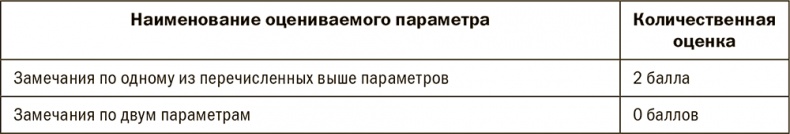 | Наименование оцениваемого параметра | Количественная оценка |
|---|---|
| Замечания по одному из перечисленных выше параметров | 2 балла |
| Замечания по двум параметрам | 0 баллов |